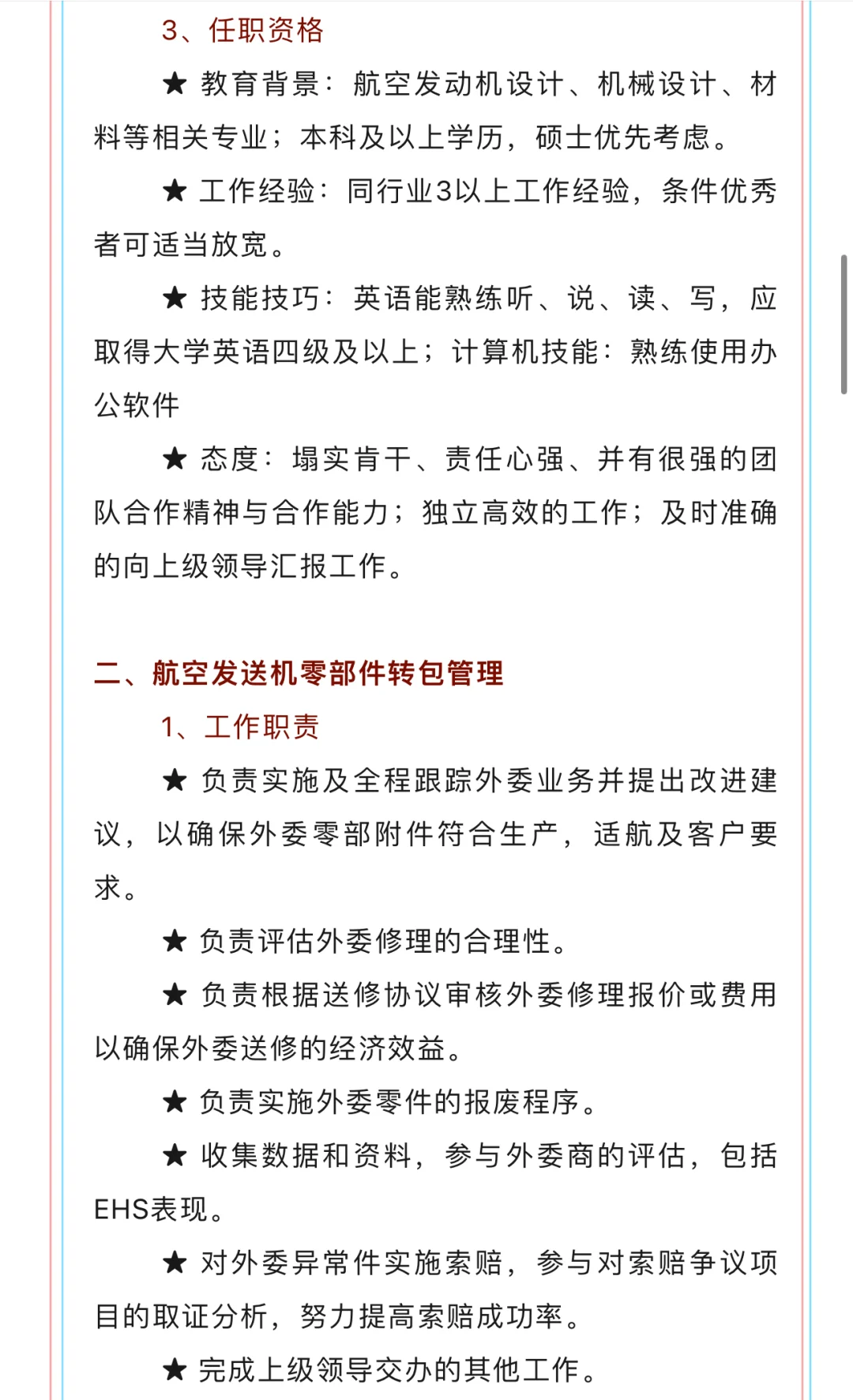 3、任职资格

★ 教育背景：航空发动机设计、机械设计、材料等相关专业；本科及以上学历，硕士优先考虑。

★ 工作经验：同行业3以上工作经验，条件优秀者可适当放宽。

★ 技能技巧：英语能熟练听、说、读、写，应取得大学英语四级及以上；计算机技能：熟练使用办公软件

★ 态度：塌实肯干、责任心强、并有很强的团队合作精神与合作能力；独立高效的工作；及时准确的向上级领导汇报工作。

二、航空发送机零部件转包管理

1、工作职责

★ 负责实施及全程跟踪外委业务并提出改进建议，以确保外委零部附件符合生产，适航及客户要求。

★ 负责评估外委修理的合理性。

★ 负责根据送修协议审核外委修理报价或费用以确保外委送修的经济效益。

★ 负责实施外委零件的报废程序。

★ 收集数据和资料，参与外委商的评估，包括EHS表现。

★ 对外委异常件实施索赔，参与对索赔争议项目的取证分析，努力提高索赔成功率。

★ 完成上级领导交办的其他工作。